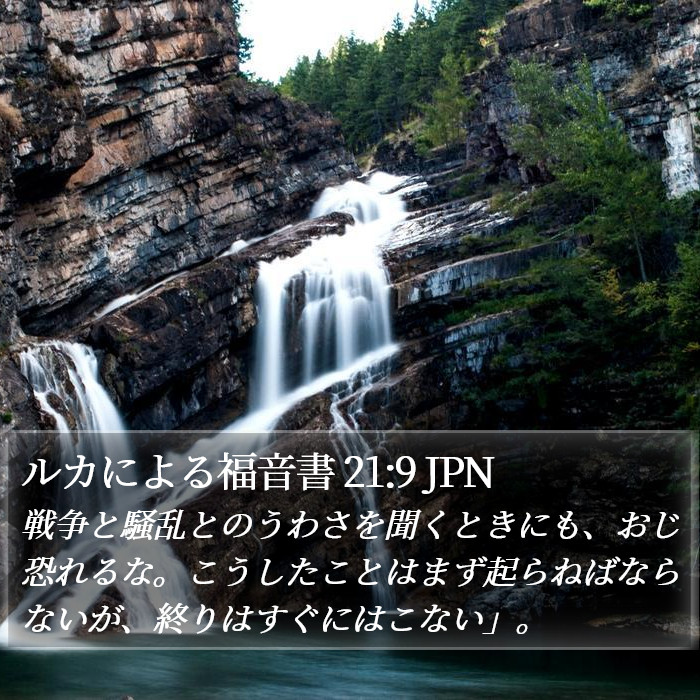 ルカによる福音書 21:9 JPN

戦争と騒乱とのうわさを聞くときにも、おじ恐れるな。こうしたことはまず起らねばならないが、終りはすぐにはこない」。